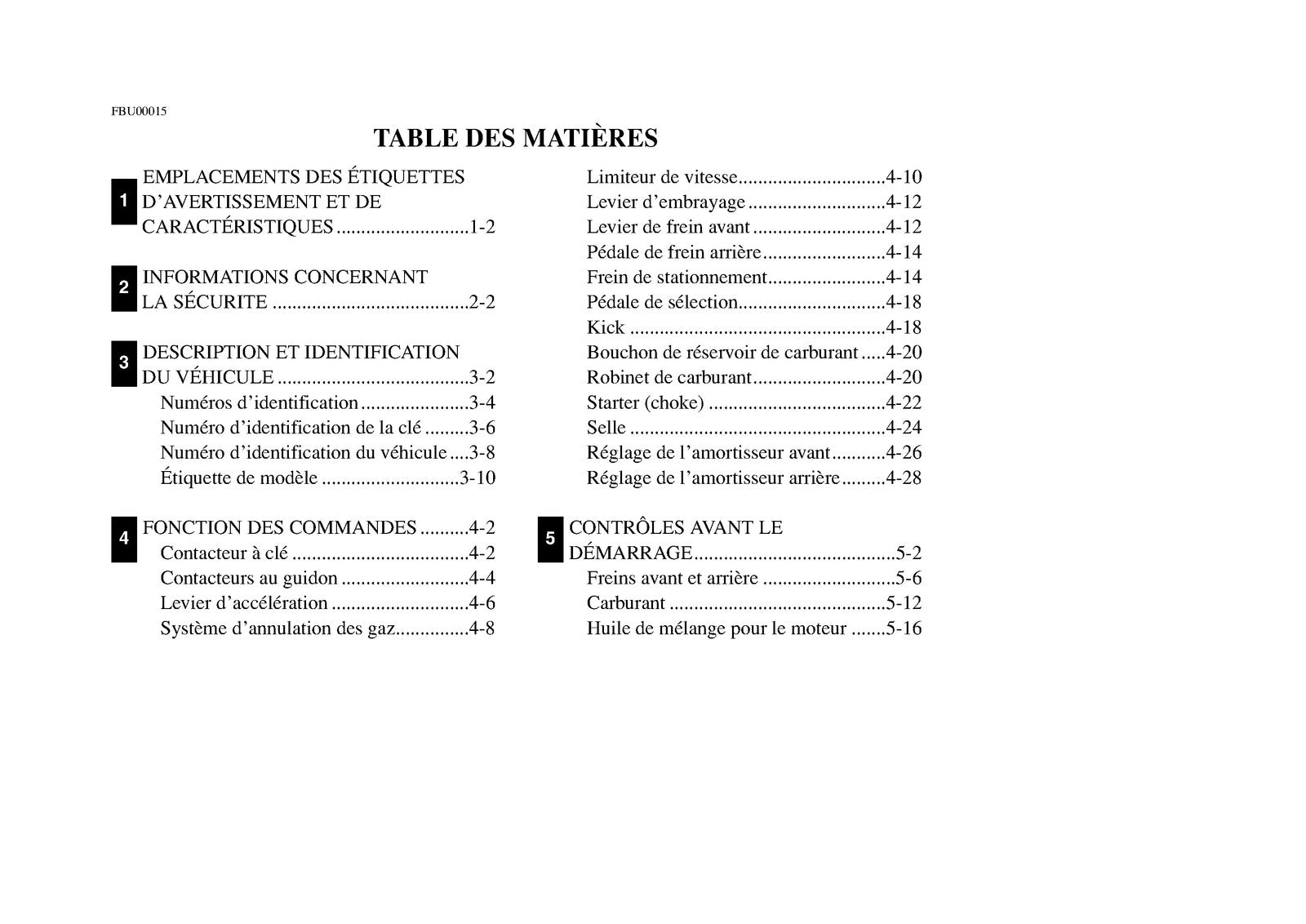 FBU00015

TABLE DES MATIÈRES

1
EMPLACEMENTS DES ÉTIQUETTES D'AVERTISSEMENT ET DE CARACTÉRISTIQUES 1-2

2
INFORMATIONS CONCERNANT LA SÉCURITE 2-2

3
DESCRIPTION ET IDENTIFICATION DU VÉHICULE 3-2
Numéros d'identification 3-4
Numéro d'identification de la clé 3-6
Numéro d'identification du véhicule 3-8
Étiquette de modèle 3-10

4
FONCTION DES COMMANDES 4-2
Contacteur à clé 4-2
Contacteurs au guidon 4-4
Levier d'accélération 4-6
Système d'annulation des gaz 4-8
Limiteur de vitesse 4-10
Levier d'embrayage 4-12
Levier de frein avant 4-12
Pédale de frein arrière 4-14
Frein de stationnement 4-14
Pédale de sélection 4-18
Kick 4-18
Bouchon de réservoir de carburant 4-20
Robinet de carburant 4-20
Starter (choke) 4-22
Selle 4-24
Réglage de l'amortisseur avant 4-26
Réglage de l'amortisseur arrière 4-28

5
CONTRÔLES AVANT LE DÉMARRAGE 5-2
Freins avant et arrière 5-6
Carburant 5-12
Huile de mélange pour le moteur 5-16